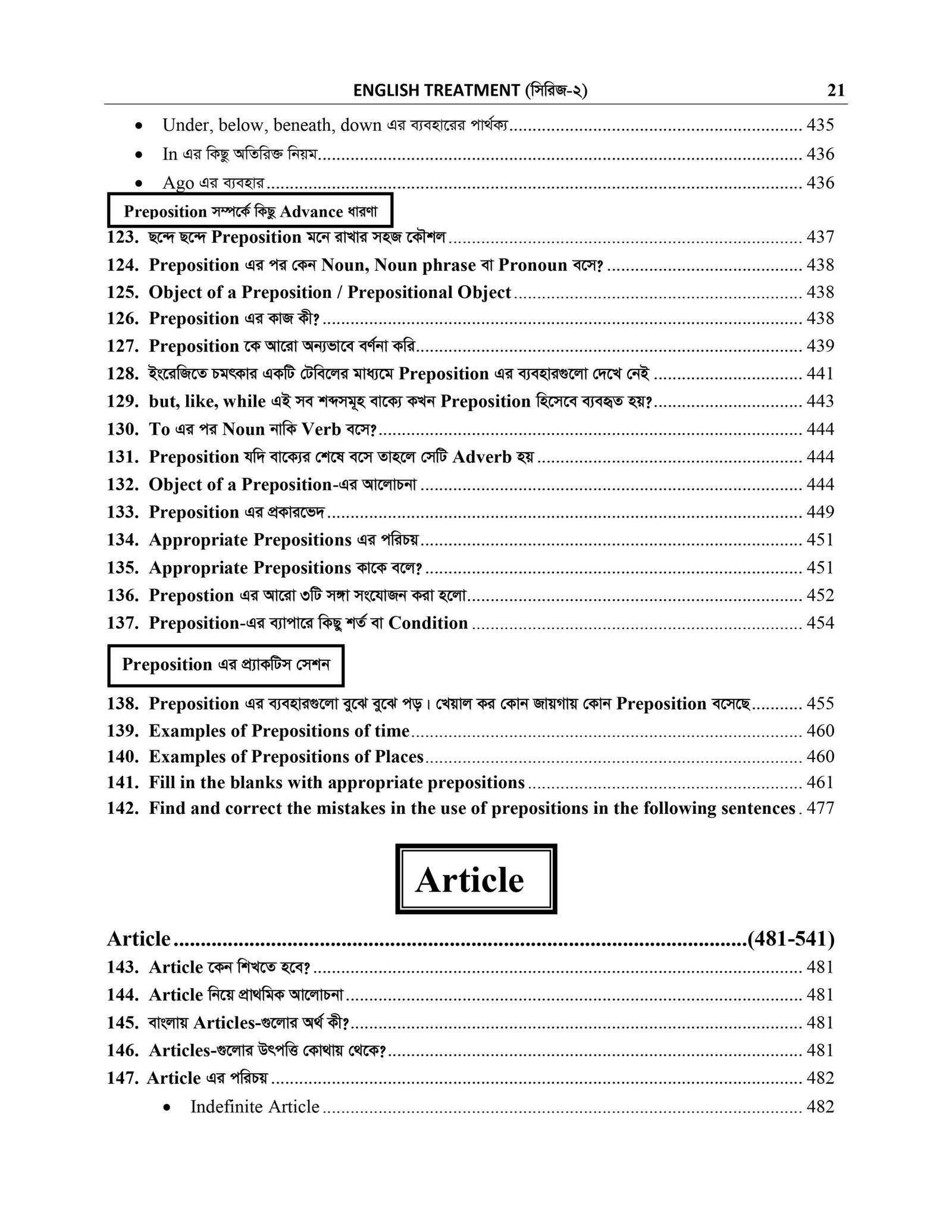 ENGLISH TREATMENT (সিরিজ-২) 21

• Under, below, beneath, down এর ব্যবহারের পার্থক্য 435
• In এর কিছু অতিরিক্ত নিয়ম 436
• Ago এর ব্যবহার 436

Preposition সম্পর্কে কিছু Advance ধারণা

123. ছন্দে ছন্দে Preposition মনে রাখার সহজ কৌশল 437
124. Preposition এর পর কেন Noun, Noun phrase বা Pronoun বসে? 438
125. Object of a Preposition / Prepositional Object 438
126. Preposition এর কাজ কী? 438
127. Preposition কে আরো অন্যভাবে বর্ণনা করি 439
128. ইংরেজিতে চমৎকার একটি টেবিলের মাধ্যমে Preposition এর ব্যবহারগুলো দেখে নেই 441
129. but, like, while এই সব শব্দসমূহ বাক্যে কখন Preposition হিসেবে ব্যবহৃত হয়? 443
130. To এর পর Noun নাকি Verb বসে? 444
131. Preposition যদি বাক্যের শেষে বসে তাহলে সেটি Adverb হয় 444
132. Object of a Preposition-এর আলোচনা 444
133. Preposition এর প্রকারভেদ 449
134. Appropriate Prepositions এর পরিচয় 451
135. Appropriate Prepositions কাকে বলে? 451
136. Prepostion এর আরো ৩টি সঙ্গা সংযোজন করা হলো 452
137. Preposition-এর ব্যাপারে কিছু শর্ত বা Condition 454

Preposition এর প্র্যাকটিস সেশন

138. Preposition এর ব্যবহারগুলো বুঝে বুঝে পড়। খেয়াল কর কোন জায়গায় কোন Preposition বসেছে 455
139. Examples of Prepositions of time 460
140. Examples of Prepositions of Places 460
141. Fill in the blanks with appropriate prepositions 461
142. Find and correct the mistakes in the use of prepositions in the following sentences 477

Article

Article (481-541)
143. Article কেন শিখতে হবে? 481
144. Article নিয়ে প্রাথমিক আলোচনা 481
145. বাংলায় Articles-গুলোর অর্থ কী? 481
146. Articles-গুলোর উৎপত্তি কোথায় থেকে? 481
147. Article এর পরিচয় 482
• Indefinite Article 482